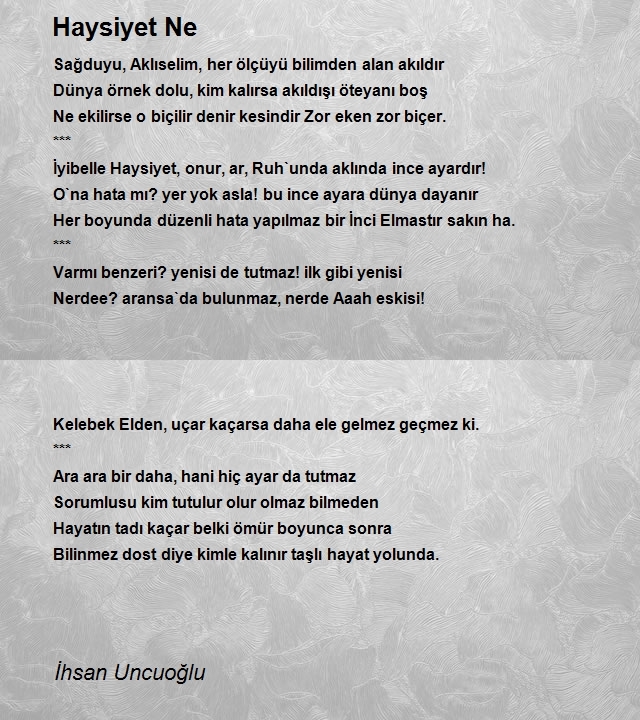 Haysiyet Ne

Sağduyu, Aklıselim, her ölçüyü bilimden alan akıldır
Dünya örnek dolu, kim kalırsa akıldışı öteyanı boş
Ne ekilirse o biçilir denir kesindir Zor eken zor biçer.
***
İyibelle Haysiyet, onur, ar, Ruh`unda aklında ince ayardır!
O`na hata mı? yer yok asla! bu ince ayara dünya dayanır
Her boyunda düzenli hata yapılmaz bir İnci Elmastır sakın ha.
***
Varmı benzeri? yenisi de tutmaz! ilk gibi yenisi
Nerdee? aransa`da bulunmaz, nerde Aaah eskisi!

Kelebek Elden, uçar kaçarsa daha ele gelmez geçmez ki.
***
Ara ara bir daha, hani hiç ayar da tutmaz
Sorumlusu kim tutulur olur olmaz bilmeden
Hayatın tadı kaçar belki ömür boyunca sonra
Bilinmez dost diye kimle kalınır taşlı hayat yolunda.

İhsan Uncuoğlu